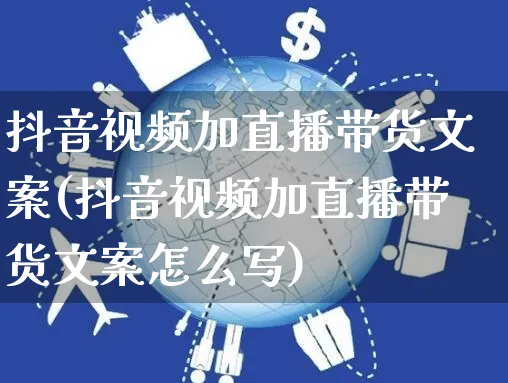 $

抖音视频加直播带货文案(抖音视频加直播带货文案怎么写)